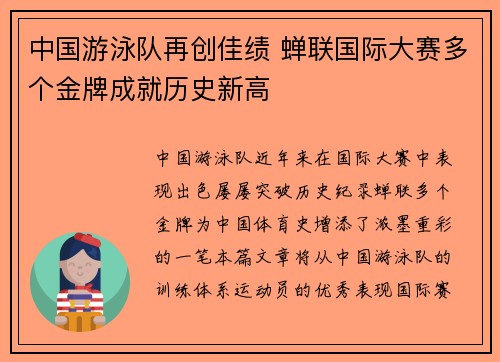 中国游泳队再创佳绩 蝉联国际大赛多个金牌成就历史新高

中国游泳队近年来在国际大赛中表现出色屡屡突破历史纪录蝉联多个金牌为中国体育史增添了浓墨重彩的一笔本篇文章将从中国游泳队的训练体系运动员的优秀表现国际赛